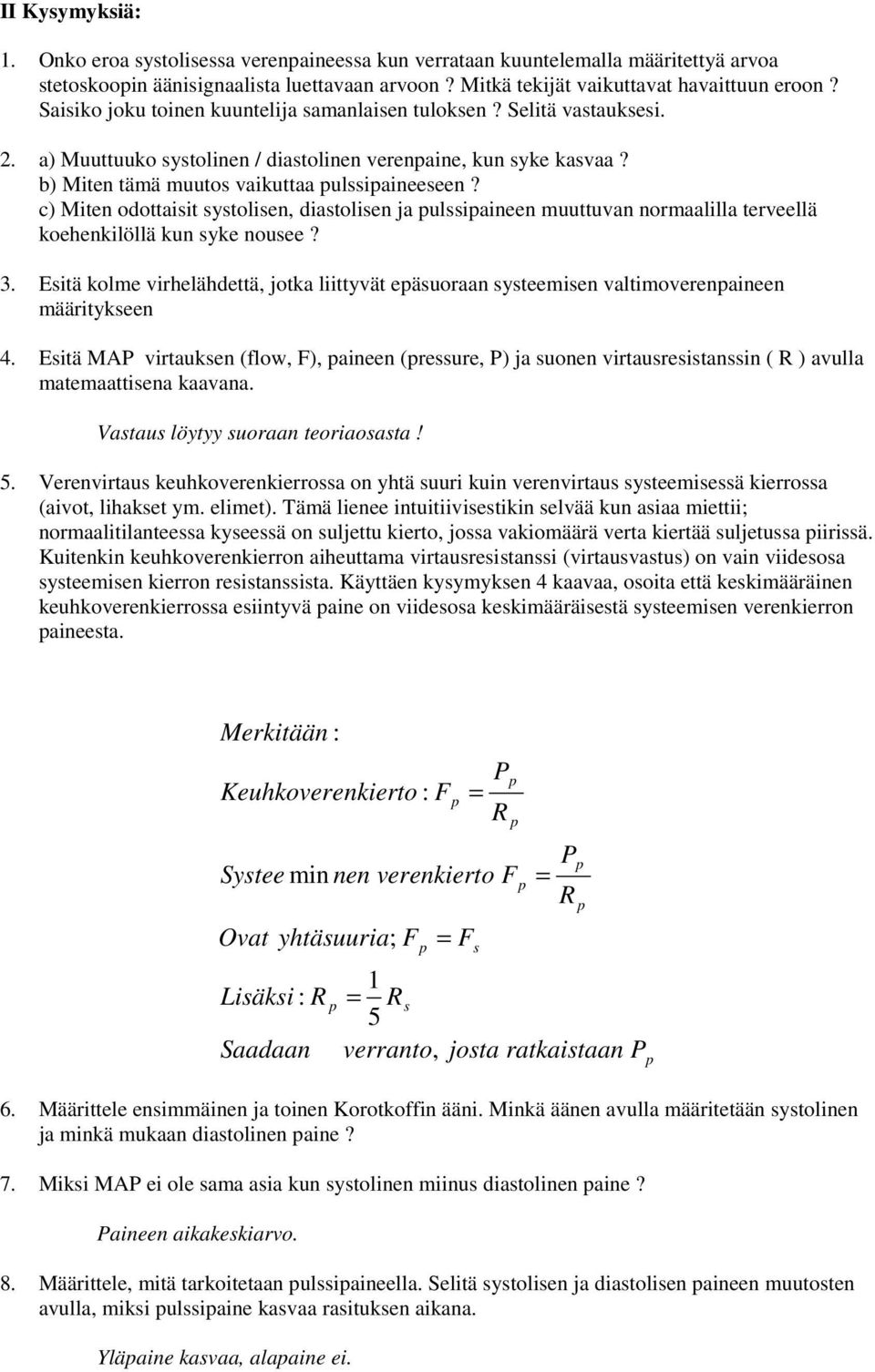 II Kysymyksiä:

1. Onko eroa systolisessa verenpaineessa kun verrataan kuuntelemalla määritettyä arvoa stetoskoopin äänisignaalista luettavaan arvoon? Mitkä tekijät vaikuttavat havaittuun eroon? Saisiko joku toinen kuuntelija samanlaisen tuloksen? Selitä vastauksesi.

2. a) Muuttuuko systolinen / diastolinen verenpaine, kun syke kasvaa?
b) Miten tämä muutos vaikuttaa pulssipaineeseen?
c) Miten odottaisit systolisen, diastolisen ja pulssipaineen muuttuvan normaalilla terveellä koehenkilöllä kun syke nousee?

3. Esitä kolme virhelähdettä, jotka liittyvät epäsuoraan systeemisen valtimoverenpaineen määritykseen

4. Esitä MAP virtauksen (flow, F), paineen (pressure, P) ja suonen virtausresistanssin ( R ) avulla matemaattisena kaavana.

Vastaus löytyy suoraan teoriaosasta!

5. Verenvirtaus keuhkoverenkierrossa on yhtä suuri kuin verenvirtaus systeemisessä kierrossa (aivot, lihakset ym. elimet). Tämä lienee intuitiivisestikin selvää kun asiaa miettii; normaalitilanteessa kyseessä on suljettu kierto, jossa vakiomäärä verta kiertää suljetussa piirissä. Kuitenkin keuhkoverenkierron aiheuttama virtausresistanssi (virtausvastus) on vain viidesosa systeemisen kierron resistanssista. Käyttäen kysymyksen 4 kaavaa, osoita että keskimääräinen keuhkoverenkierrossa esiintyvä paine on viidesosa keskimääräisestä systeemisen verenkierron paineesta.

Merkitään :

Keuhkoverenkierto : $F_p = \frac{P_p}{R_p}$

Systee min nen verenkierto $F_p = \frac{P_p}{R_p}$

Ovat yhtäsuuria; $F_p = F_s$

Lisäksi : $R_p = \frac{1}{5} R_s$

Saadaan verranto, josta ratkaistaan $P_p$

6. Määrittele ensimmäinen ja toinen Korotkoffin ääni. Minkä äänen avulla määritetään systolinen ja minkä mukaan diastolinen paine?

7. Miksi MAP ei ole sama asia kun systolinen miinus diastolinen paine?

Paineen aikakeskiarvo.

8. Määrittele, mitä tarkoitetaan pulssipaineella. Selitä systolisen ja diastolisen paineen muutosten avulla, miksi pulssipaine kasvaa rasituksen aikana.

Yläpaine kasvaa, alapaine ei.